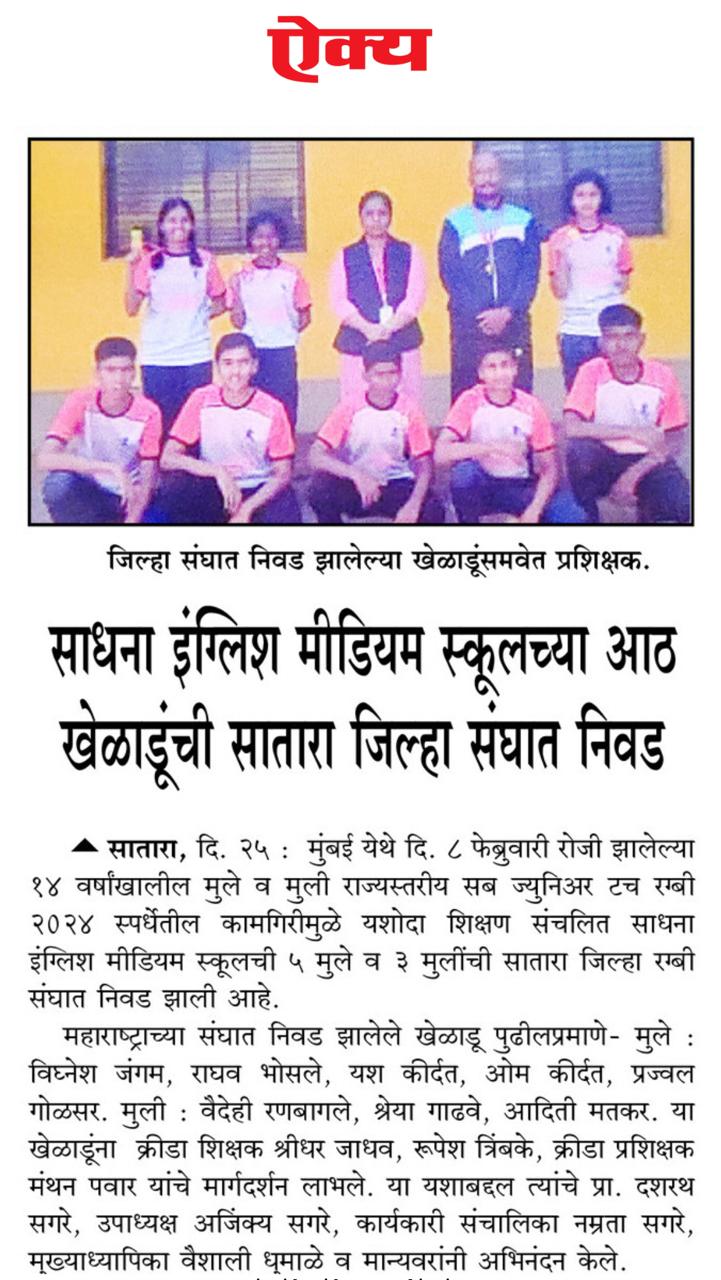 ऐक्य

जिल्हा संघात निवड झालेल्या खेळाडूंसमवेत प्रशिक्षक.

साधना इंग्लिश मीडियम स्कूलच्या आठ खेळाडूंची सातारा जिल्हा संघात निवड

सातारा, दि. २५ : मुंबई येथे दि. ८ फेब्रुवारी रोजी झालेल्या १४ वर्षांखालील मुले व मुली राज्यस्तरीय सब ज्युनिअर टच रग्बी २०२४ स्पर्धेतील कामगिरीमुळे यशोदा शिक्षण संचलित साधना इंग्लिश मीडियम स्कूलची ५ मुले व ३ मुलींची सातारा जिल्हा रग्बी संघात निवड झाली आहे.

महाराष्ट्राच्या संघात निवड झालेले खेळाडू पुढीलप्रमाणे- मुले : विघ्नेश जंगम, राघव भोसले, यश कीर्दत, ओम कीर्दत, प्रज्वल गोळसर. मुली : वैदेही रणबागले, श्रेया गाढवे, आदिती मतकर. या खेळाडूंना क्रीडा शिक्षक श्रीधर जाधव, रूपेश त्रिंबके, क्रीडा प्रशिक्षक मंथन पवार यांचे मार्गदर्शन लाभले. या यशाबद्दल त्यांचे प्रा. दशरथ सगरे, उपाध्यक्ष अजिंक्य सगरे, कार्यकारी संचालिका नम्रता सगरे, मुख्याध्यापिका वैशाली धुमाळे व मान्यवरांनी अभिनंदन केले.